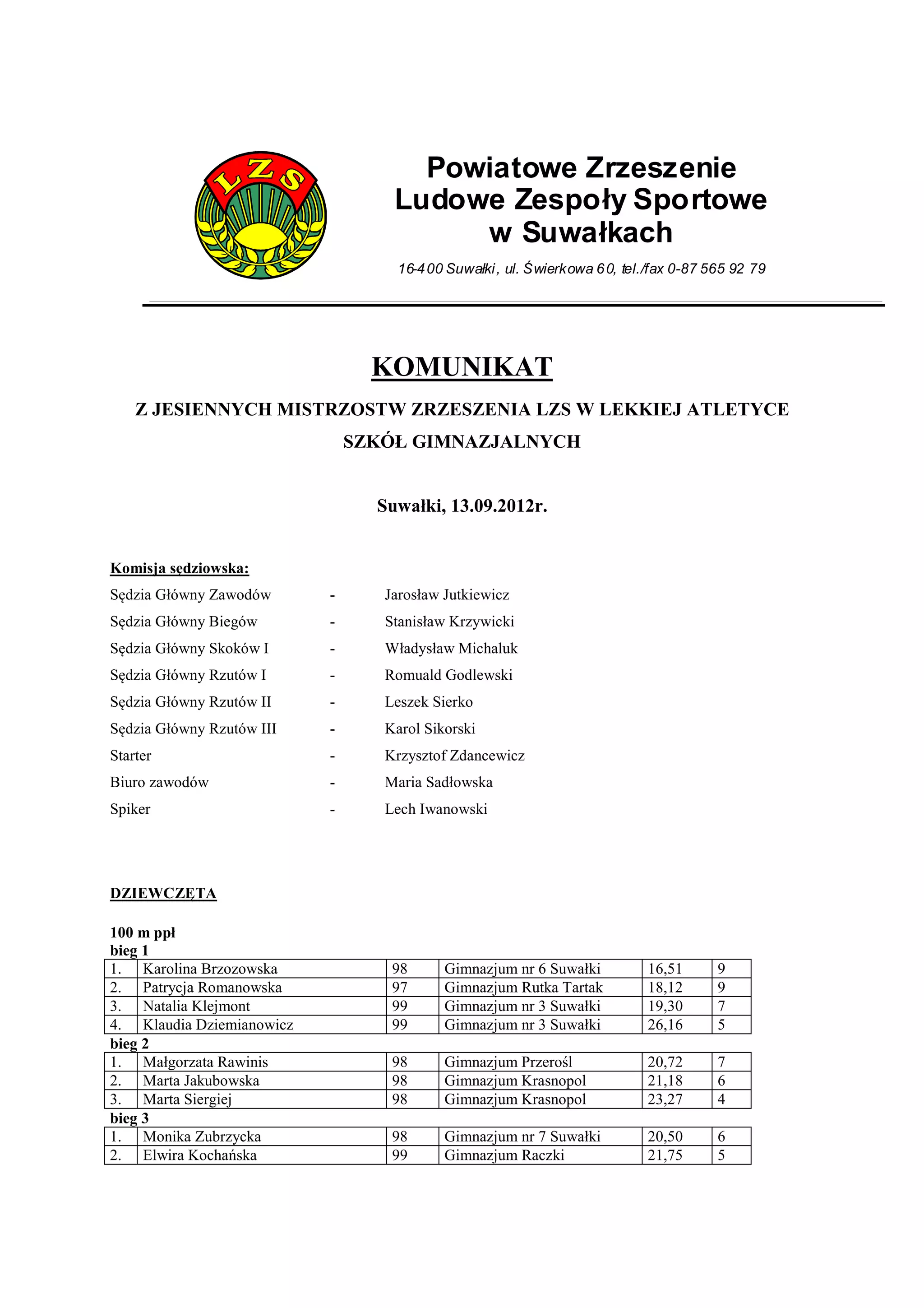 LZS

Powiatowe Zrzeszenie
Ludowe Zespoły Sportowe
w Suwałkach

16-400 Suwałki, ul. Świerkowa 60, tel./fax 0-87 565 92 79

KOMUNIKAT

Z JESIENNYCH MISTRZOSTW ZRZESZENIA LZS W LEKKIEJ ATLETYCE SZKÓŁ GIMNAZJALNYCH

Suwałki, 13.09.2012r.

Komisja sędziowska:

Sędzia Główny Zawodów - Jarosław Jutkiewicz
Sędzia Główny Biegów - Stanisław Krzywicki
Sędzia Główny Skoków I - Władysław Michaluk
Sędzia Główny Rzutów I - Romuald Godlewski
Sędzia Główny Rzutów II - Leszek Sierko
Sędzia Główny Rzutów III - Karol Sikorski
Starter - Krzysztof Zdancewicz
Biuro zawodów - Maria Sadłowska
Spiker - Lech Iwanowski

DZIEWCZĘTA

100 m ppł
bieg 1

| 1. | Karolina Brzozowska | 98 | Gimnazjum nr 6 Suwałki | 16,51 | 9 |
|---|---|---|---|---|---|
| 2. | Patrycja Romanowska | 97 | Gimnazjum Rutka Tartak | 18,12 | 9 |
| 3. | Natalia Klejmont | 99 | Gimnazjum nr 3 Suwałki | 19,30 | 7 |
| 4. | Klaudia Dziemianowicz | 99 | Gimnazjum nr 3 Suwałki | 26,16 | 5 |

bieg 2

| 1. | Małgorzata Rawinis | 98 | Gimnazjum Przerośl | 20,72 | 7 |
|---|---|---|---|---|---|
| 2. | Marta Jakubowska | 98 | Gimnazjum Krasnopol | 21,18 | 6 |
| 3. | Marta Siergiej | 98 | Gimnazjum Krasnopol | 23,27 | 4 |

bieg 3

| 1. | Monika Zubrzycka | 98 | Gimnazjum nr 7 Suwałki | 20,50 | 6 |
|---|---|---|---|---|---|
| 2. | Elwira Kochańska | 99 | Gimnazjum Raczki | 21,75 | 5 |